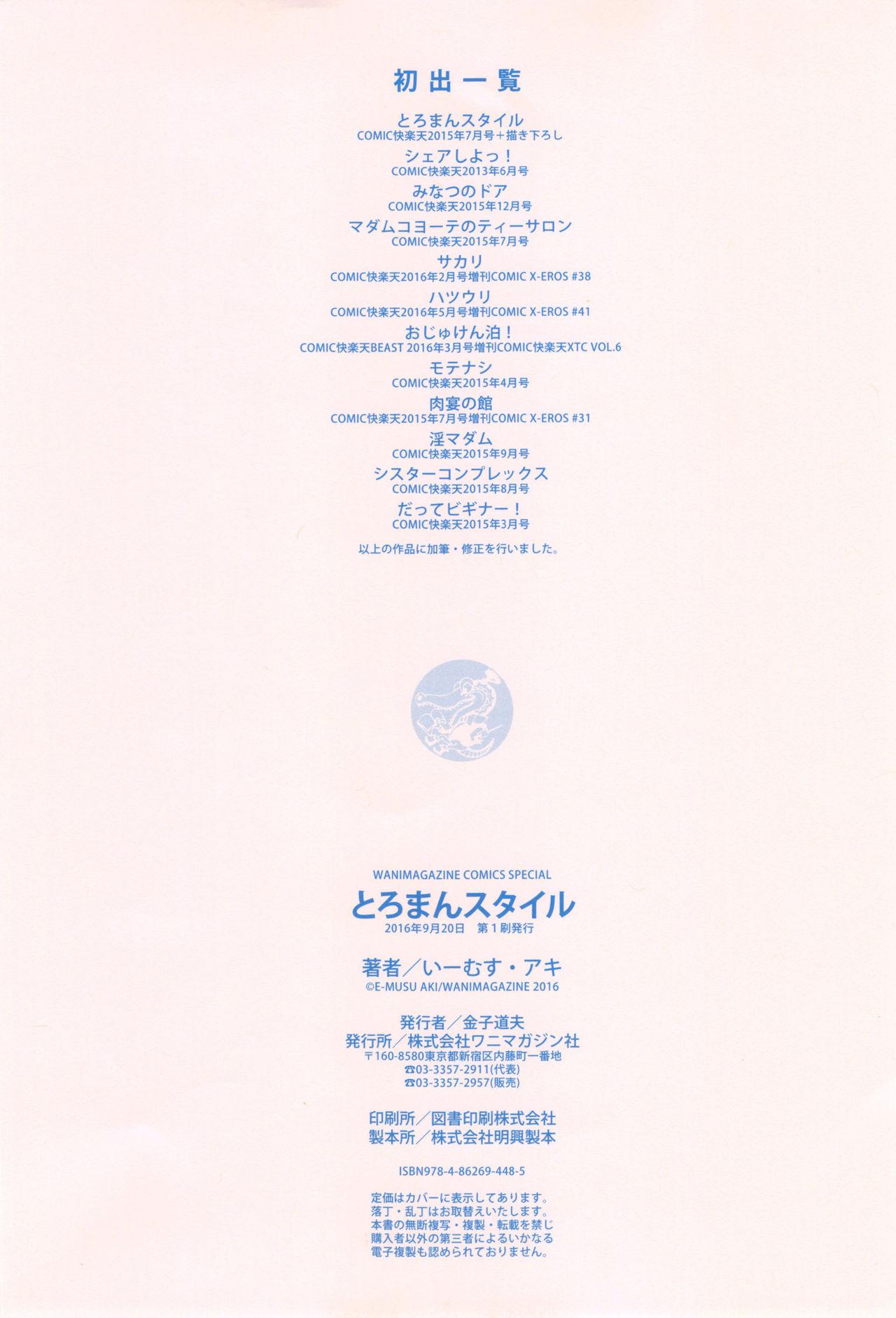 初出一覧

とろまんスタイル
COMIC快楽天2015年7月号＋描き下ろし

シェアしよっ！
COMIC快楽天2013年6月号

みなつのドア
COMIC快楽天2015年12月号

マダムコヨーテのティーサロン
COMIC快楽天2015年7月号

サカリ
COMIC快楽天2016年2月号増刊COMIC X-EROS #38

ハツウリ
COMIC快楽天2016年5月号増刊COMIC X-EROS #41

おじゅけん泊！
COMIC快楽天BEAST 2016年3月号増刊COMIC快楽天XTC VOL.6

モテナシ
COMIC快楽天2015年4月号

肉宴の館
COMIC快楽天2015年7月号増刊COMIC X-EROS #31

淫マダム
COMIC快楽天2015年9月号

シスターコンプレックス
COMIC快楽天2015年8月号

だってビギナー！
COMIC快楽天2015年3月号

以上の作品に加筆・修正を行いました。

WANIMAGAZINE COMICS SPECIAL
とろまんスタイル
2016年9月20日 第1刷発行

著者／いーむす・アキ
©E-MUSU AKI/WANIMAGAZINE 2016

発行者／金子道夫
発行所／株式会社ワニマガジン社
〒160-8580東京都新宿区内藤町一番地
☎03-3357-2911(代表)
☎03-3357-2957(販売)

印刷所／図書印刷株式会社
製本所／株式会社明興製本

ISBN978-4-86269-448-5

定価はカバーに表示してあります。
落丁・乱丁はお取替えいたします。
本書の無断複写・複製・転載を禁じ
購入者以外の第三者によるいかなる
電子複製も認められておりません。